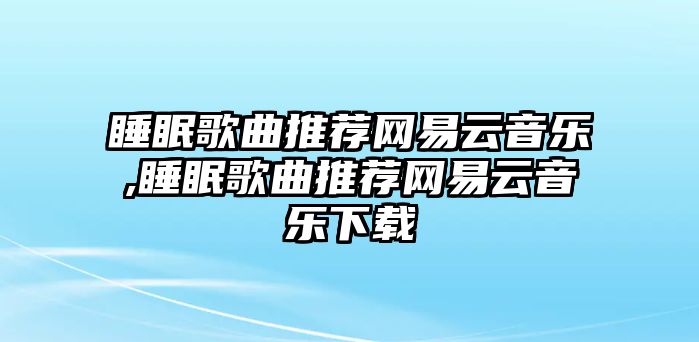 睡眠歌曲推荐网易云音乐,睡眠歌曲推荐网易云音乐下载